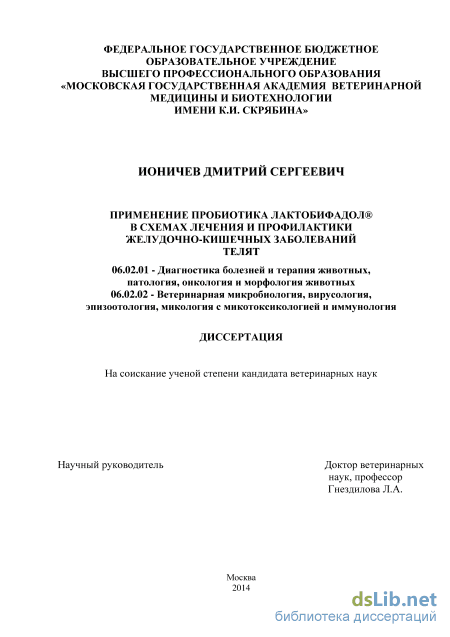 ФЕДЕРАЛЬНОЕ ГОСУДАРСТВЕННОЕ БЮДЖЕТНОЕ ОБРАЗОВАТЕЛЬНОЕ УЧРЕЖДЕНИЕ ВЫСШЕГО ПРОФЕССИОНАЛЬНОГО ОБРАЗОВАНИЯ «МОСКОВСКАЯ ГОСУДАРСТВЕННАЯ АКАДЕМИЯ ВЕТЕРИНАРНОЙ МЕДИЦИНЫ И БИОТЕХНОЛОГИИ ИМЕНИ К.И. СКРЯБИНА»

ИОНИЧЕВ ДМИТРИЙ СЕРГЕЕВИЧ

ПРИМЕНЕНИЕ ПРОБИОТИКА ЛАКТОБИФАДОЛ® В СХЕМАХ ЛЕЧЕНИЯ И ПРОФИЛАКТИКИ ЖЕЛУДОЧНО-КИШЕЧНЫХ ЗАБОЛЕВАНИЙ ТЕЛЯТ

06.02.01 - Диагностика болезней и терапия животных, патология, онкология и морфология животных
06.02.02 - Ветеринарная микробиология, вирусология, эпизоотология, микология с микотоксикологией и иммунология

ДИССЕРТАЦИЯ

На соискание ученой степени кандидата ветеринарных наук

Научный руководитель

Доктор ветеринарных наук, профессор Гнездилова Л.А.

Москва
2014

dsLib.net
библиотека диссертаций